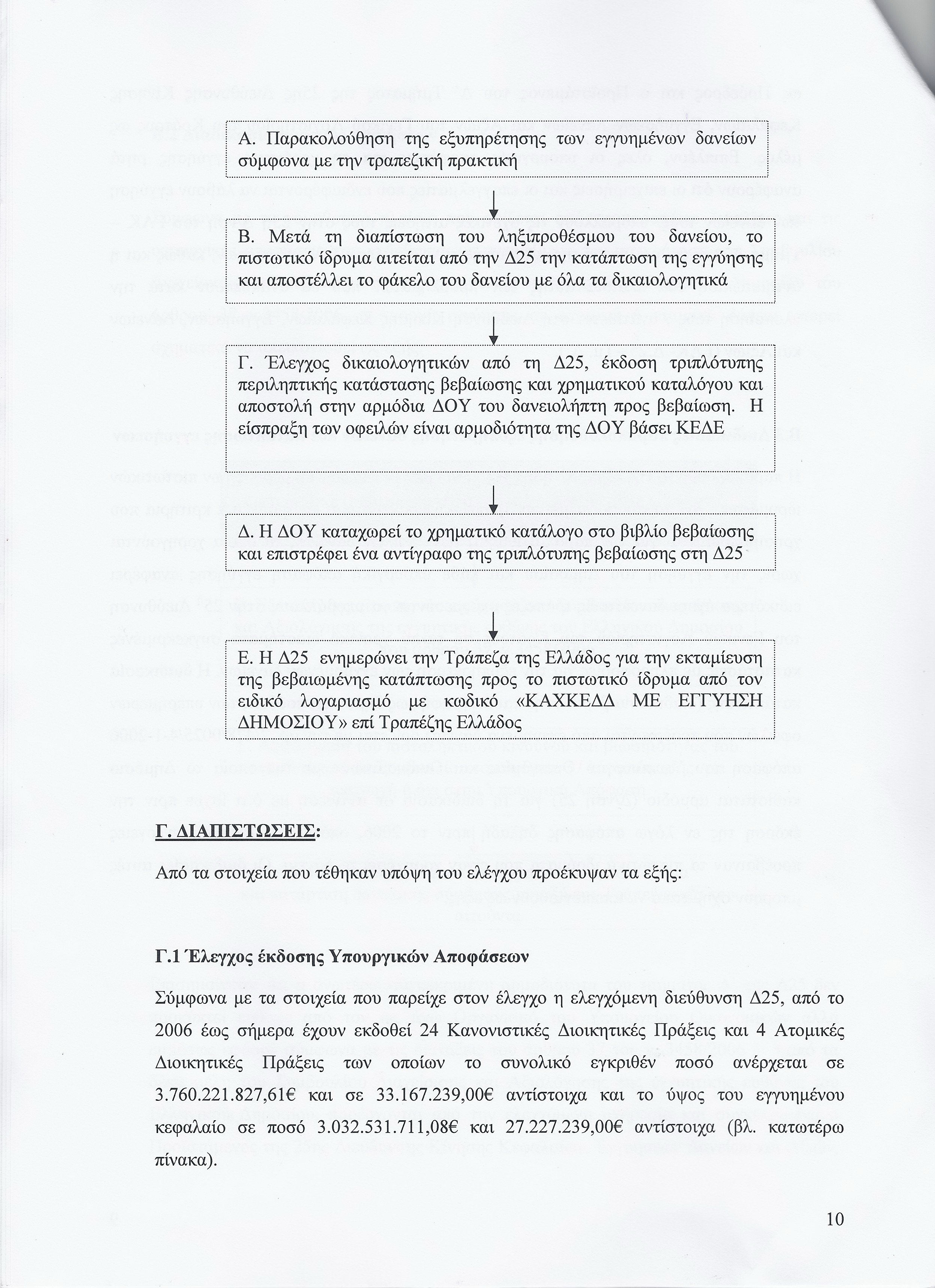 Α. Παρακολούθηση της εξυπηρέτησης των εγγυημένων δανείων σύμφωνα με την τραπεζική πρακτική

Β. Μετά τη διαπίστωση του ληξιπροθέσμου του δανείου, το πιστωτικό ίδρυμα αιτείται από την Δ25 την κατάπτωση της εγγύησης και αποστέλλει το φάκελο του δανείου με όλα τα δικαιολογητικά

Γ. Έλεγχος δικαιολογητικών από τη Δ25, έκδοση τριπλότυπης περιληπτικής κατάστασης βεβαίωσης και χρηματικού καταλόγου και αποστολή στην αρμόδια ΔΟΥ του δανειολήπτη προς βεβαίωση. Η είσπραξη των οφειλών είναι αρμοδιότητα της ΔΟΥ βάσει ΚΕΔΕ

Δ. Η ΔΟΥ καταχωρεί το χρηματικό κατάλογο στο βιβλίο βεβαίωσης και επιστρέφει ένα αντίγραφο της τριπλότυπης βεβαίωσης στη Δ25

Ε. Η Δ25 ενημερώνει την Τράπεζα της Ελλάδος για την εκταμίευση της βεβαιωμένης κατάπτωσης προς το πιστωτικό ίδρυμα από τον ειδικό λογαριασμό με κωδικό «ΚΑΧΚΕΔΔ ΜΕ ΕΓΓΥΗΣΗ ΔΗΜΟΣΙΟΥ» επί Τραπέζης Ελλάδος

Γ. ΔΙΑΠΙΣΤΩΣΕΙΣ:

Από τα στοιχεία που τέθηκαν υπόψη του ελέγχου προέκυψαν τα εξής:

Γ.1 Έλεγχος έκδοσης Υπουργικών Αποφάσεων

Σύμφωνα με τα στοιχεία που παρείχε στον έλεγχο η ελεγχόμενη διεύθυνση Δ25, από το 2006 έως σήμερα έχουν εκδοθεί 24 Κανονιστικές Διοικητικές Πράξεις και 4 Ατομικές Διοικητικές Πράξεις των οποίων το συνολικό εγκριθέν ποσό ανέρχεται σε 3.760.221.827,61€ και σε 33.167.239,00€ αντίστοιχα και το ύψος του εγγυημένου κεφαλαίο σε ποσό 3.032.531.711,08€ και 27.227.239,00€ αντίστοιχα (βλ. κατωτέρω πίνακα).

10